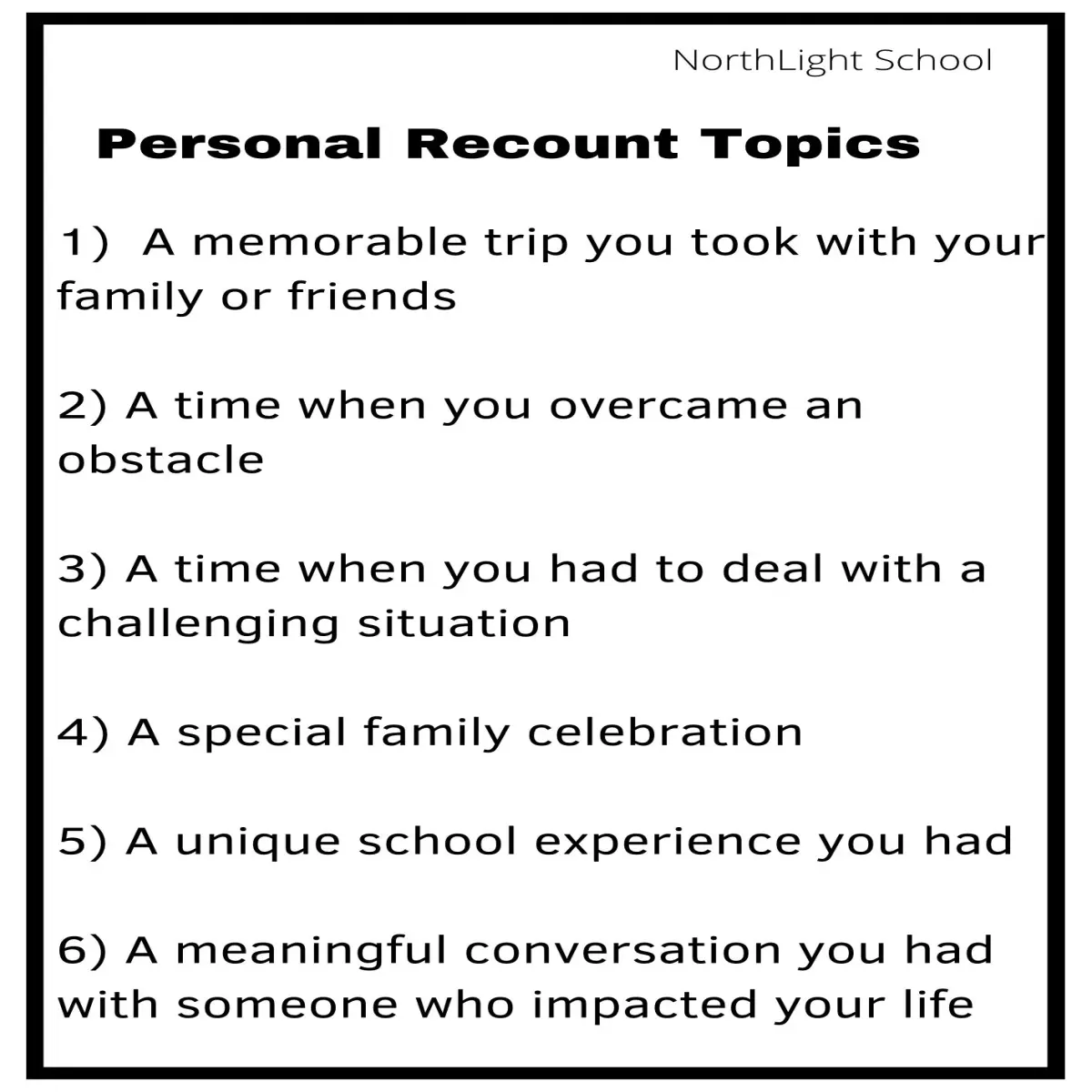 NorthLight School

Personal Recount Topics

1) A memorable trip you took with your family or friends

2) A time when you overcame an obstacle

3) A time when you had to deal with a challenging situation

4) A special family celebration

5) A unique school experience you had

6) A meaningful conversation you had with someone who impacted your life